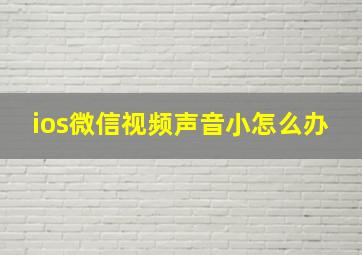 ios微信视频声音小怎么办